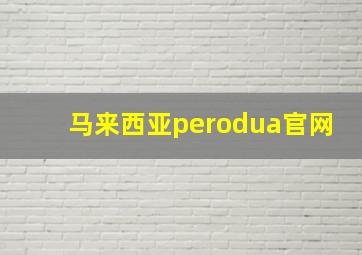 马来西亚perodua官网